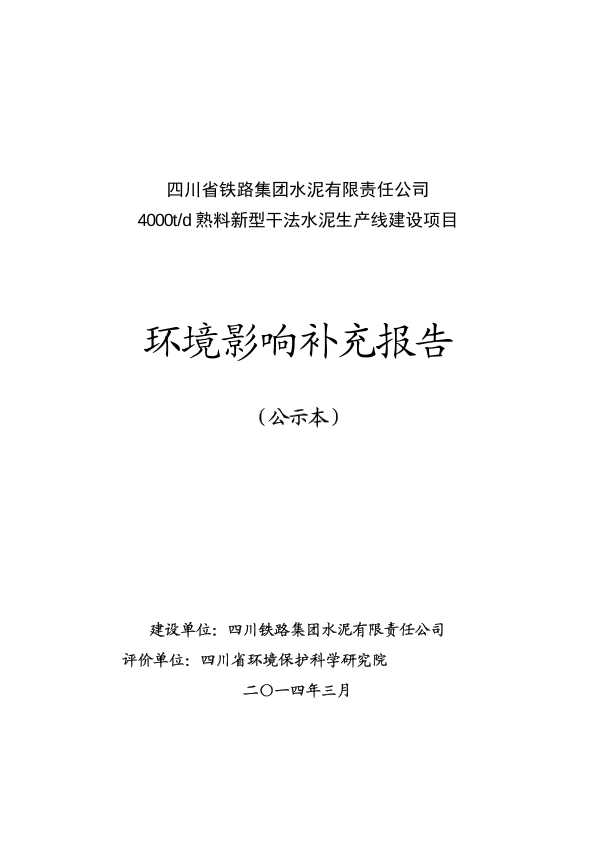 四川省铁路集团水泥有限责任公司
4000t/d 熟料新型干法水泥生产线建设项目

环境影响补充报告

（公示本）

建设单位：四川铁路集团水泥有限责任公司
评价单位：四川省环境保护科学研究院
二〇一四年三月